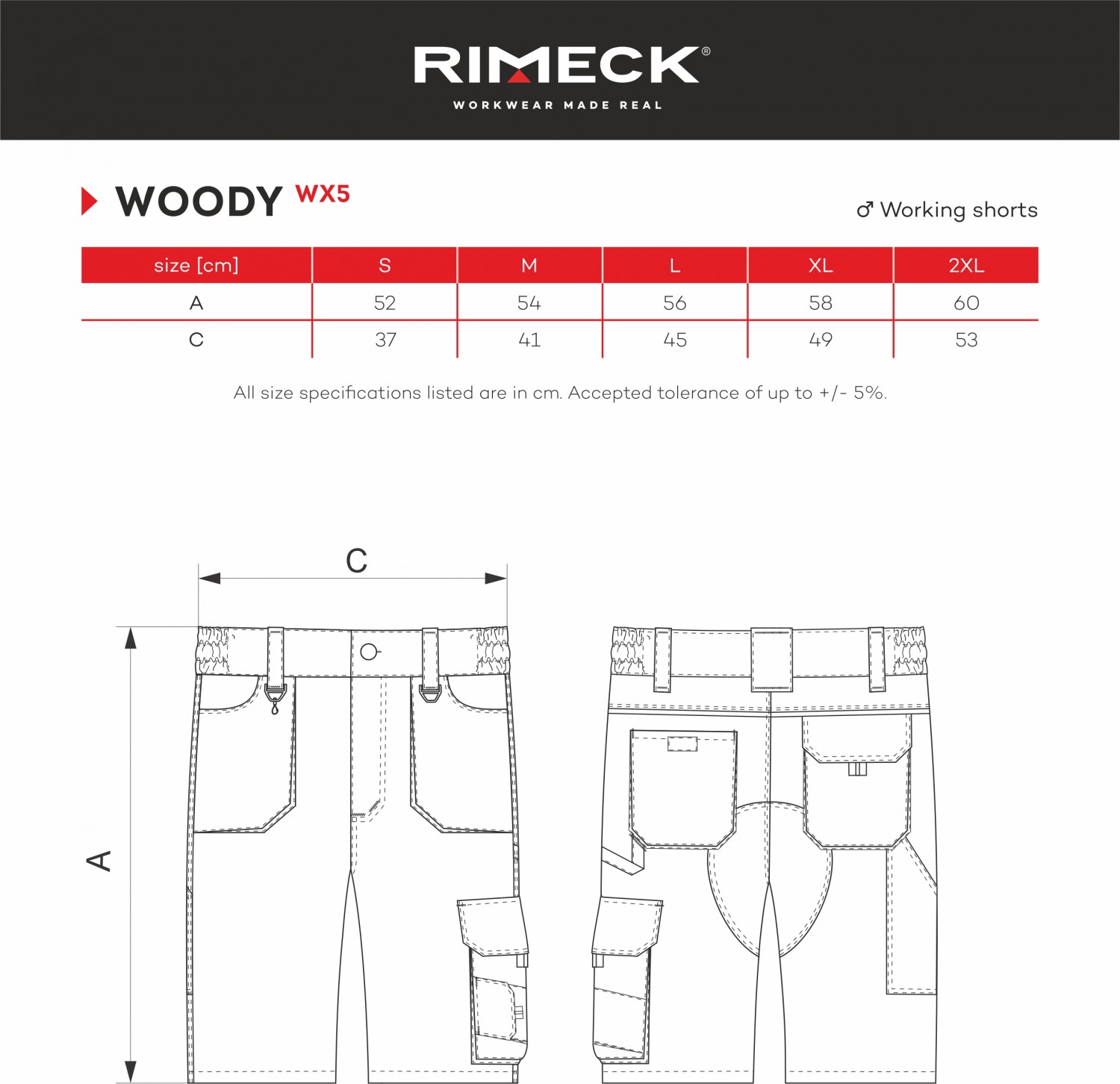 RIMECK®
WORKWEAR MADE REAL

WOODY WX5

♂ Working shorts

| size [cm] | S | M | L | XL | 2XL |
|---|---|---|---|---|---|
| A | 52 | 54 | 56 | 58 | 60 |
| C | 37 | 41 | 45 | 49 | 53 |

All size specifications listed are in cm. Accepted tolerance of up to +/- 5%.

C

A